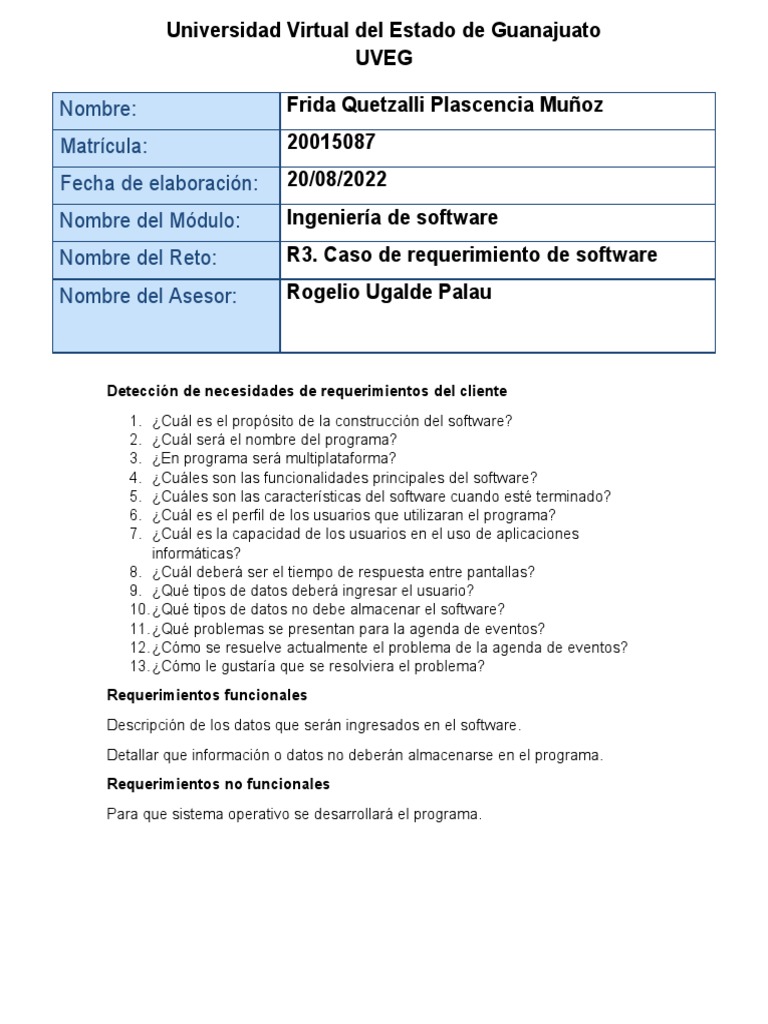 Universidad Virtual del Estado de Guanajuato
UVEG

| Nombre: | Frida Quetzalli Plascencia Muñoz |
|---|---|
| Matrícula: | 20015087 |
| Fecha de elaboración: | 20/08/2022 |
| Nombre del Módulo: | Ingeniería de software |
| Nombre del Reto: | R3. Caso de requerimiento de software |
| Nombre del Asesor: | Rogelio Ugalde Palau |

Detección de necesidades de requerimientos del cliente

1. ¿Cuál es el propósito de la construcción del software?
2. ¿Cuál será el nombre del programa?
3. ¿En programa será multiplataforma?
4. ¿Cuáles son las funcionalidades principales del software?
5. ¿Cuáles son las características del software cuando esté terminado?
6. ¿Cuál es el perfil de los usuarios que utilizaran el programa?
7. ¿Cuál es la capacidad de los usuarios en el uso de aplicaciones informáticas?
8. ¿Cuál deberá ser el tiempo de respuesta entre pantallas?
9. ¿Qué tipos de datos deberá ingresar el usuario?
10. ¿Qué tipos de datos no debe almacenar el software?
11. ¿Qué problemas se presentan para la agenda de eventos?
12. ¿Cómo se resuelve actualmente el problema de la agenda de eventos?
13. ¿Cómo le gustaría que se resolviera el problema?

Requerimientos funcionales

Descripción de los datos que serán ingresados en el software.

Detallar que información o datos no deberán almacenarse en el programa.

Requerimientos no funcionales

Para que sistema operativo se desarrollará el programa.